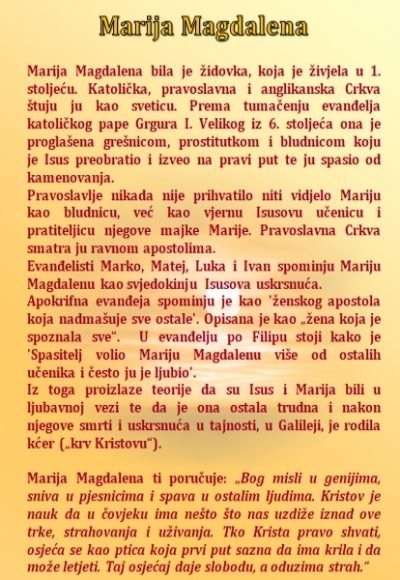 Marija Magdalena

Marija Magdalena bila je židovka, koja je živjela u 1. stoljeću. Katolička, pravoslavna i anglikanska Crkva štuju ju kao sveticu. Prema tumačenju evanđelja katoličkog pape Grgura I. Velikog iz 6. stoljeća ona je proglašena grešnicom, prostitutkom i bludnicom koju je Isus preobratio i izveo na pravi put te ju spasio od kamenovanja.
Pravoslavlje nikada nije prihvatilo niti vidjelo Mariju kao bludnicu, već kao vjernu Isusovu učenicu i pratiteljicu njegove majke Marije. Pravoslavna Crkva smatra ju ravnom apostolima.
Evanđelisti Marko, Matej, Luka i Ivan spominju Mariju Magdalenu kao svjedokinju Isusova uskrsnuća.
Apokrifna evanđeja spominju je kao 'ženskog apostola koja nadmašuje sve ostale'. Opisana je kao „žena koja je spoznala sve". U evanđelju po Filipu stoji kako je 'Spasitelj volio Mariju Magdalenu više od ostalih učenika i često ju je ljubio'.
Iz toga proizlaze teorije da su Isus i Marija bili u ljubavnoj vezi te da je ona ostala trudna i nakon njegove smrti i uskrsnuća u tajnosti, u Galileji, je rodila kćer („krv Kristovu").

Marija Magdalena ti poručuje: „Bog misli u genijima, sniva u pjesnicima i spava u ostalim ljudima. Kristov je nauk da u čovjeku ima nešto što nas uzdiže iznad ove trke, strahovanja i uživanja. Tko Krista pravo shvati, osjeća se kao ptica koja prvi put sazna da ima krila i da može letjeti. Taj osjećaj daje slobodu, a oduzima strah."